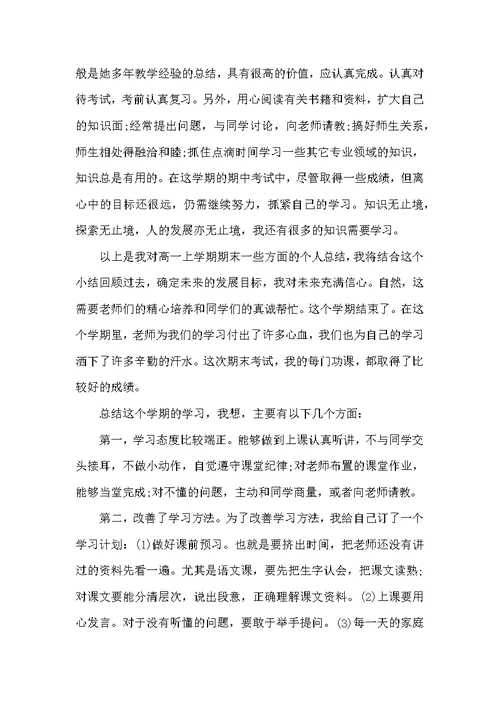 般是她多年教学经验的总结，具有很高的价值，应认真完成。认真对待考试，考前认真复习。另外，用心阅读有关书籍和资料，扩大自己的知识面;经常提出问题，与同学讨论，向老师请教;搞好师生关系，师生相处得融洽和睦;抓住点滴时间学习一些其它专业领域的知识，知识总是有用的。在这学期的期中考试中，尽管取得一些成绩，但离心中的目标还很远，仍需继续努力，抓紧自己的学习。知识无止境，探索无止境，人的发展亦无止境，我还有很多的知识需要学习。

以上是我对高一上学期期末一些方面的个人总结，我将结合这个小结回顾过去，确定未来的发展目标，我对未来充满信心。自然，这需要老师们的精心培养和同学们的真诚帮忙。这个学期结束了。在这个学期里，老师为我们的学习付出了许多心血，我们也为自己的学习洒下了许多辛勤的汗水。这次期末考试，我的每门功课，都取得了比较好的成绩。

总结这个学期的学习，我想，主要有以下几个方面：

第一，学习态度比较端正。能够做到上课认真听讲，不与同学交头接耳，不做小动作，自觉遵守课堂纪律;对老师布置的课堂作业，能够当堂完成;对不懂的问题，主动和同学商量，或者向老师请教。

第二，改善了学习方法。为了改善学习方法，我给自己订了一个学习计划：(1)做好课前预习。也就是要挤出时间，把老师还没有讲过的资料先看一遍。尤其是语文课，要先把生字认会，把课文读熟;对课文要能分清层次，说出段意，正确理解课文资料。(2)上课要用心发言。对于没有听懂的问题，要敢于举手提问。(3)每一天的家庭